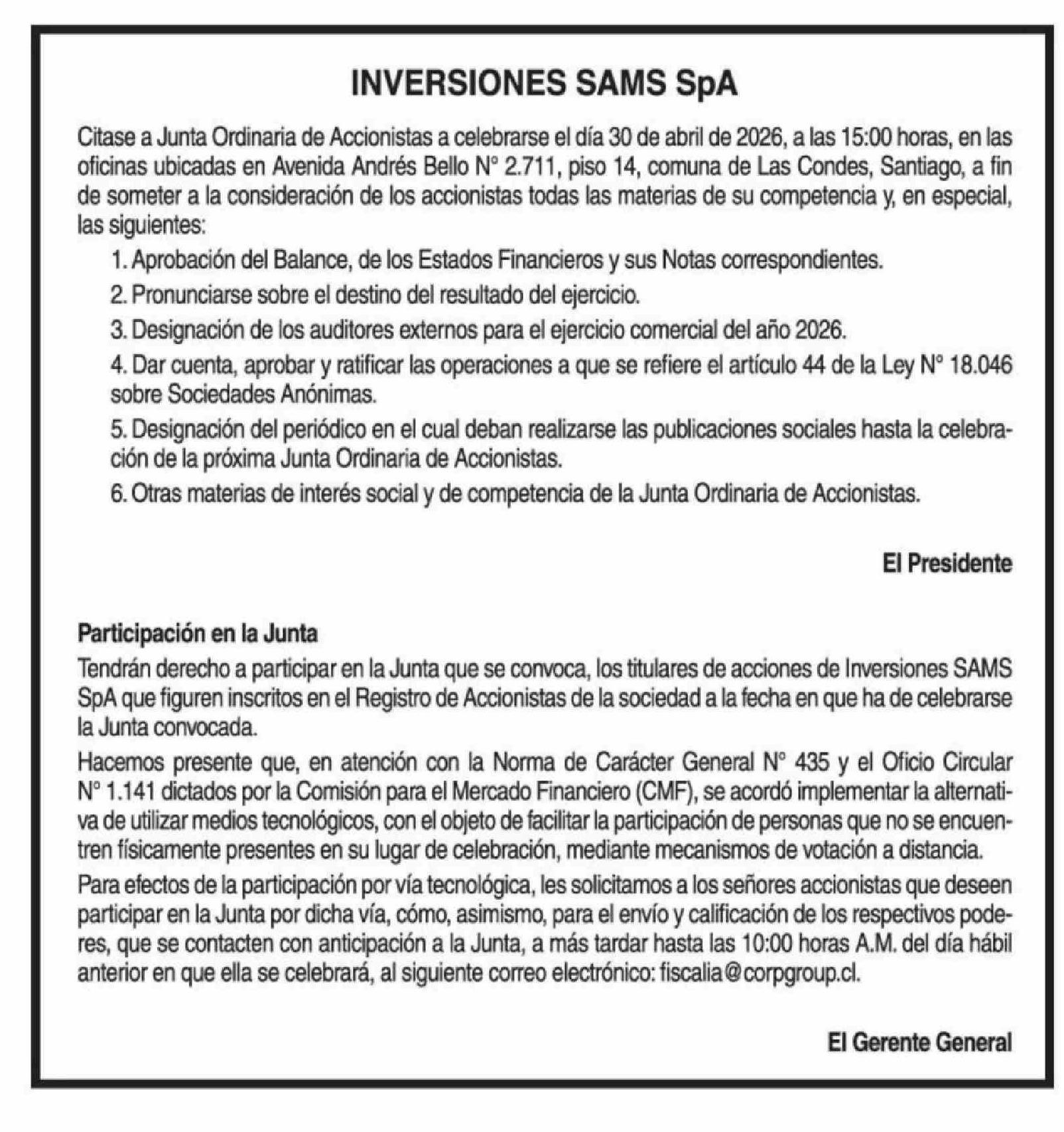 INVERSIONES SAMS SpA

Citase a Junta Ordinaria de Accionistas a celebrarse el día 30 de abril de 2026, a las 15:00 horas, en las oficinas ubicadas en Avenida Andrés Bello N° 2.711, piso 14, comuna de Las Condes, Santiago, a fin de someter a la consideración de los accionistas todas las materias de su competencia y, en especial, las siguientes:

1. Aprobación del Balance, de los Estados Financieros y sus Notas correspondientes.

2. Pronunciarse sobre el destino del resultado del ejercicio.

3. Designación de los auditores externos para el ejercicio comercial del año 2026.

4. Dar cuenta, aprobar y ratificar las operaciones a que se refiere el artículo 44 de la Ley N° 18.046 sobre Sociedades Anónimas.

5. Designación del periódico en el cual deban realizarse las publicaciones sociales hasta la celebración de la próxima Junta Ordinaria de Accionistas.

6. Otras materias de interés social y de competencia de la Junta Ordinaria de Accionistas.

El Presidente

Participación en la Junta

Tendrán derecho a participar en la Junta que se convoca, los titulares de acciones de Inversiones SAMS SpA que figuren inscritos en el Registro de Accionistas de la sociedad a la fecha en que ha de celebrarse la Junta convocada.

Hacemos presente que, en atención con la Norma de Carácter General N° 435 y el Oficio Circular N° 1.141 dictados por la Comisión para el Mercado Financiero (CMF), se acordó implementar la alternativa de utilizar medios tecnológicos, con el objeto de facilitar la participación de personas que no se encuentren físicamente presentes en su lugar de celebración, mediante mecanismos de votación a distancia.

Para efectos de la participación por vía tecnológica, les solicitamos a los señores accionistas que deseen participar en la Junta por dicha vía, cómo, asimismo, para el envío y calificación de los respectivos poderes, que se contacten con anticipación a la Junta, a más tardar hasta las 10:00 horas A.M. del día hábil anterior en que ella se celebrará, al siguiente correo electrónico: fiscalia@corpgroup.cl.

El Gerente General